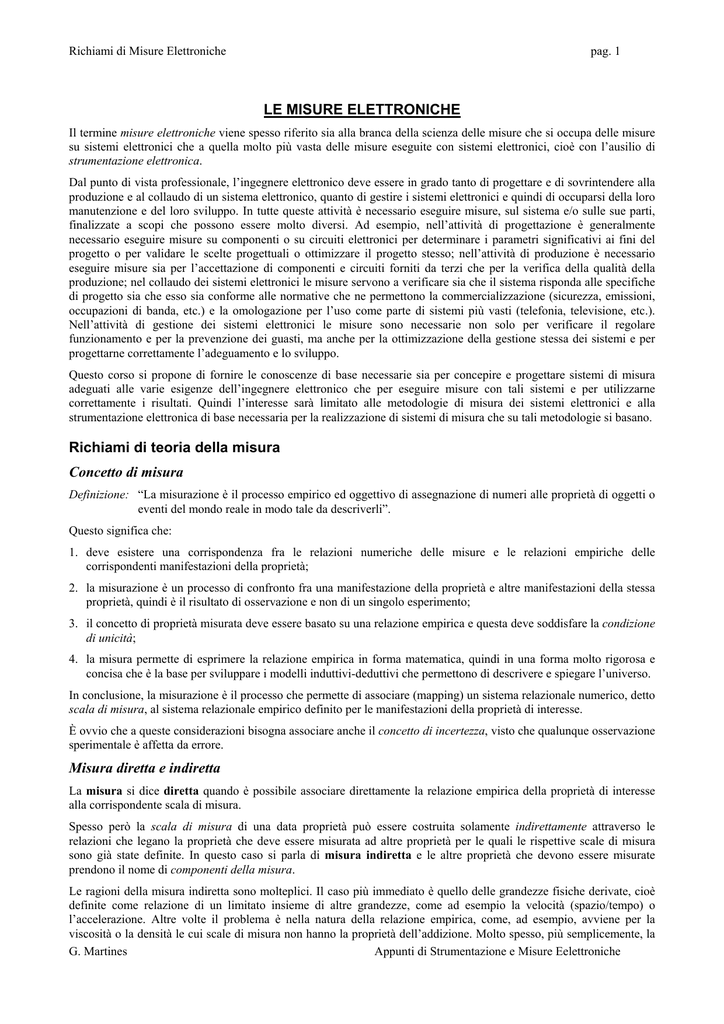 Richiami di Misure Elettroniche pag. 1

LE MISURE ELETTRONICHE

Il termine misure elettroniche viene spesso riferito sia alla branca della scienza delle misure che si occupa delle misure su sistemi elettronici che a quella molto più vasta delle misure eseguite con sistemi elettronici, cioè con l'ausilio di strumentazione elettronica.

Dal punto di vista professionale, l'ingegnere elettronico deve essere in grado tanto di progettare e di sovrintendere alla produzione e al collaudo di un sistema elettronico, quanto di gestire i sistemi elettronici e quindi di occuparsi della loro manutenzione e del loro sviluppo. In tutte queste attività è necessario eseguire misure, sul sistema e/o sulle sue parti, finalizzate a scopi che possono essere molto diversi. Ad esempio, nell'attività di progettazione è generalmente necessario eseguire misure su componenti o su circuiti elettronici per determinare i parametri significativi ai fini del progetto o per validare le scelte progettuali o ottimizzare il progetto stesso; nell'attività di produzione è necessario eseguire misure sia per l'accettazione di componenti e circuiti forniti da terzi che per la verifica della qualità della produzione; nel collaudo dei sistemi elettronici le misure servono a verificare sia che il sistema risponda alle specifiche di progetto sia che esso sia conforme alle normative che ne permettono la commercializzazione (sicurezza, emissioni, occupazioni di banda, etc.) e la omologazione per l'uso come parte di sistemi più vasti (telefonia, televisione, etc.). Nell'attività di gestione dei sistemi elettronici le misure sono necessarie non solo per verificare il regolare funzionamento e per la prevenzione dei guasti, ma anche per la ottimizzazione della gestione stessa dei sistemi e per progettarne correttamente l'adeguamento e lo sviluppo.

Questo corso si propone di fornire le conoscenze di base necessarie sia per concepire e progettare sistemi di misura adeguati alle varie esigenze dell'ingegnere elettronico che per eseguire misure con tali sistemi e per utilizzarne correttamente i risultati. Quindi l'interesse sarà limitato alle metodologie di misura dei sistemi elettronici e alla strumentazione elettronica di base necessaria per la realizzazione di sistemi di misura che su tali metodologie si basano.

Richiami di teoria della misura

Concetto di misura

Definizione: "La misurazione è il processo empirico ed oggettivo di assegnazione di numeri alle proprietà di oggetti o eventi del mondo reale in modo tale da descriverli".

Questo significa che:

1. deve esistere una corrispondenza fra le relazioni numeriche delle misure e le relazioni empiriche delle corrispondenti manifestazioni della proprietà;

2. la misurazione è un processo di confronto fra una manifestazione della proprietà e altre manifestazioni della stessa proprietà, quindi è il risultato di osservazione e non di un singolo esperimento;

3. il concetto di proprietà misurata deve essere basato su una relazione empirica e questa deve soddisfare la condizione di unicità;

4. la misura permette di esprimere la relazione empirica in forma matematica, quindi in una forma molto rigorosa e concisa che è la base per sviluppare i modelli induttivi-deduttivi che permettono di descrivere e spiegare l'universo.

In conclusione, la misurazione è il processo che permette di associare (mapping) un sistema relazionale numerico, detto scala di misura, al sistema relazionale empirico definito per le manifestazioni della proprietà di interesse.

È ovvio che a queste considerazioni bisogna associare anche il concetto di incertezza, visto che qualunque osservazione sperimentale è affetta da errore.

Misura diretta e indiretta

La misura si dice diretta quando è possibile associare direttamente la relazione empirica della proprietà di interesse alla corrispondente scala di misura.

Spesso però la scala di misura di una data proprietà può essere costruita solamente indirettamente attraverso le relazioni che legano la proprietà che deve essere misurata ad altre proprietà per le quali le rispettive scale di misura sono già state definite. In questo caso si parla di misura indiretta e le altre proprietà che devono essere misurate prendono il nome di componenti della misura.

Le ragioni della misura indiretta sono molteplici. Il caso più immediato è quello delle grandezze fisiche derivate, cioè definite come relazione di un limitato insieme di altre grandezze, come ad esempio la velocità (spazio/tempo) o l'accelerazione. Altre volte il problema è nella natura della relazione empirica, come, ad esempio, avviene per la viscosità o la densità le cui scale di misura non hanno la proprietà dell'addizione. Molto spesso, più semplicemente, la

G. Martines Appunti di Strumentazione e Misure Eelettroniche